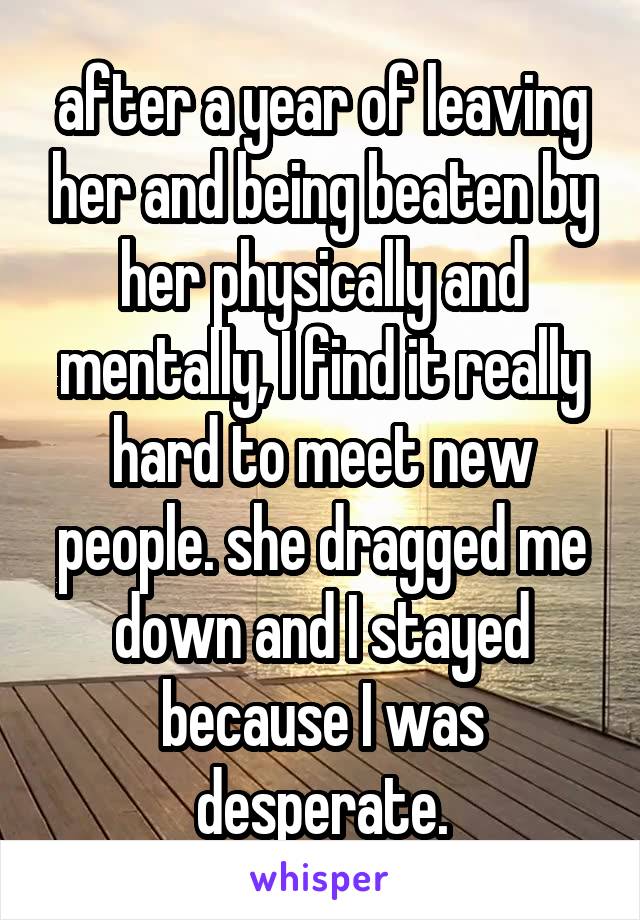 after a year of leaving her and being beaten by her physically and mentally, I find it really hard to meet new people. she dragged me down and I stayed because I was desperate.

whisper